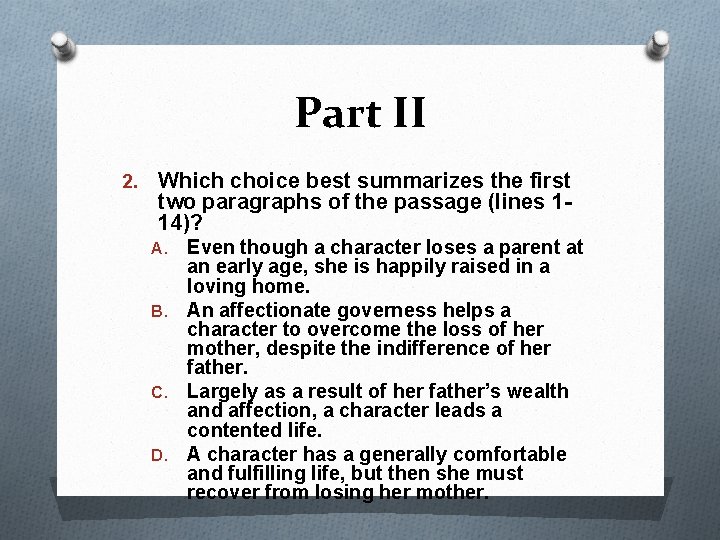 Part II

2. Which choice best summarizes the first two paragraphs of the passage (lines 1-14)?

A. Even though a character loses a parent at an early age, she is happily raised in a loving home.

B. An affectionate governess helps a character to overcome the loss of her mother, despite the indifference of her father.

C. Largely as a result of her father's wealth and affection, a character leads a contented life.

D. A character has a generally comfortable and fulfilling life, but then she must recover from losing her mother.